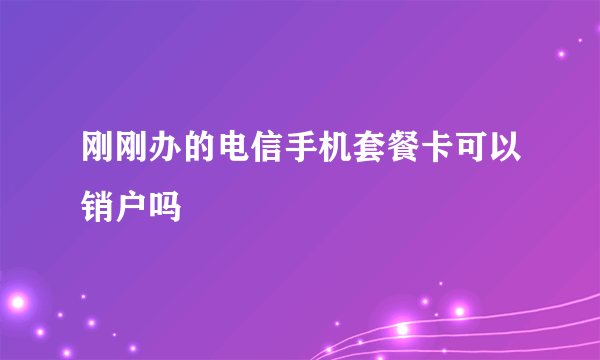 刚刚办的电信手机套餐卡可以销户吗